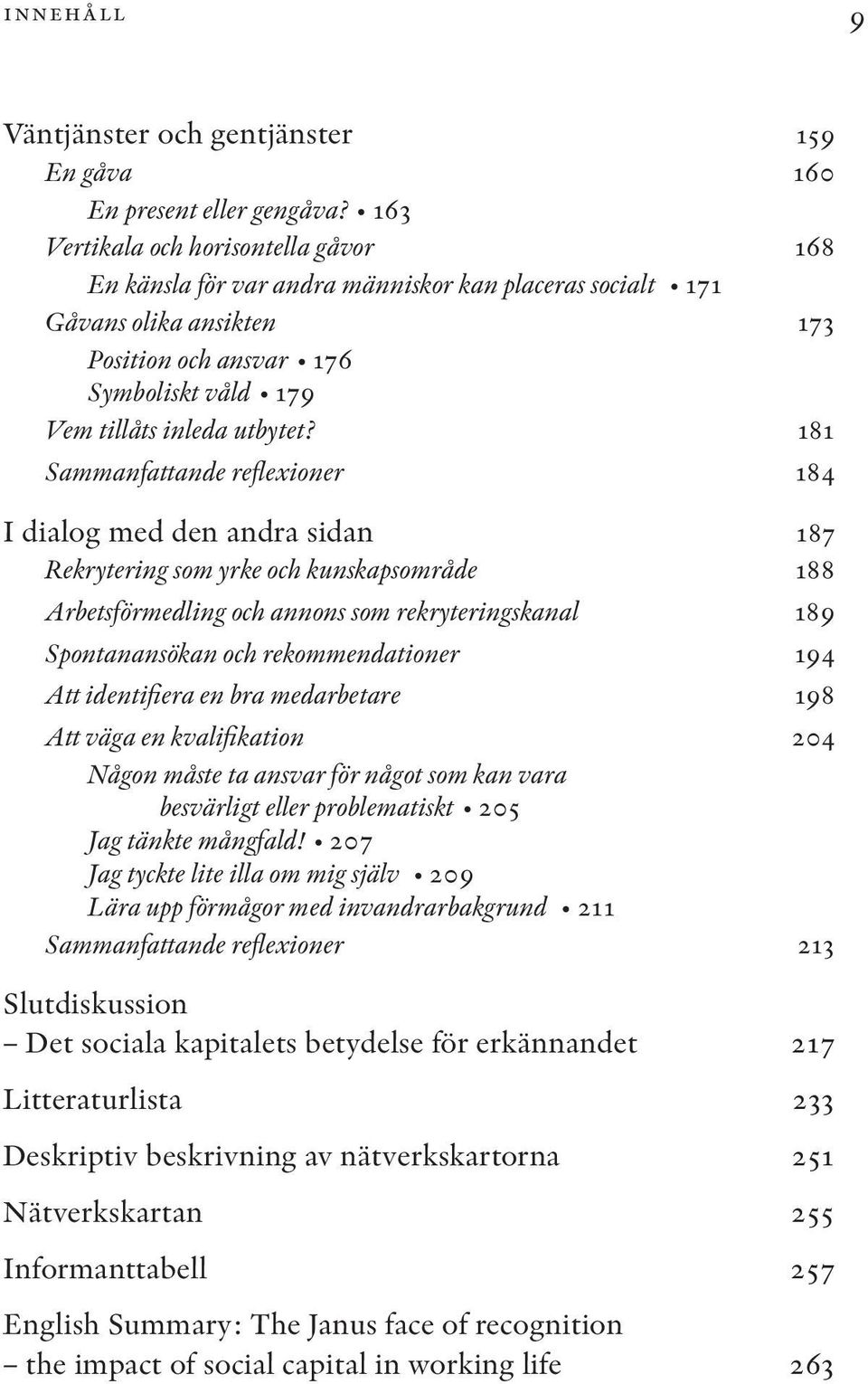 innehåll 9

Väntjänster och gentjänster 159
En gåva 160
En present eller gengåva? • 163
Vertikala och horisontella gåvor 168
En känsla för var andra människor kan placeras socialt • 171
Gåvans olika ansikten 173
Position och ansvar • 176
Symboliskt våld • 179
Vem tillåts inleda utbytet? 181
Sammanfattande reflexioner 184

I dialog med den andra sidan 187
Rekrytering som yrke och kunskapsområde 188
Arbetsförmedling och annons som rekryteringskanal 189
Spontanansökan och rekommendationer 194
Att identifiera en bra medarbetare 198
Att väga en kvalifikation 204
Någon måste ta ansvar för något som kan vara besvärligt eller problematiskt • 205
Jag tänkte mångfald! • 207
Jag tyckte lite illa om mig själv • 209
Lära upp förmågor med invandrarbakgrund • 211
Sammanfattande reflexioner 213

Slutdiskussion
– Det sociala kapitalets betydelse för erkännandet 217

Litteraturlista 233

Deskriptiv beskrivning av nätverkskartorna 251

Nätverkskartan 255

Informanttabell 257

English Summary: The Janus face of recognition
– the impact of social capital in working life 263